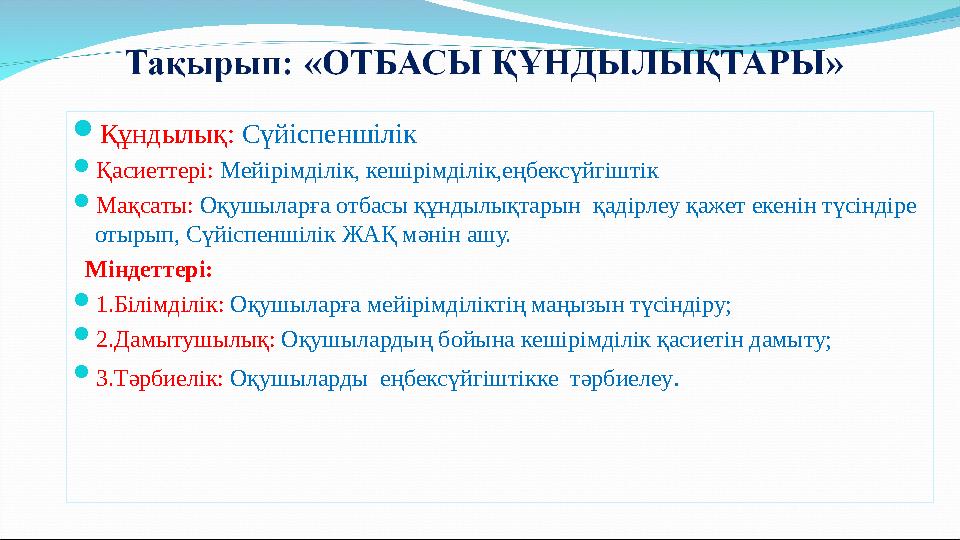 Тақырып: «ОТБАСЫ ҚҰНДЫЛЫҚТАРЫ»

Құндылық: Сүйіспеншілік

Қасиеттері: Мейірімділік, кешірімділік,еңбексүйгіштік

Мақсаты: Оқушыларға отбасы құндылықтарын қадірлеу қажет екенін түсіндіре отырып, Сүйіспеншілік ЖАҚ мәнін ашу.

Міндеттері:

1.Білімділік: Оқушыларға мейірімділіктің маңызын түсіндіру;

2.Дамытушылық: Оқушылардың бойына кешірімділік қасиетін дамыту;

3.Тәрбиелік: Оқушыларды еңбексүйгіштікке тәрбиелеу.